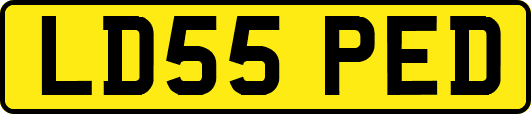 LD55 PED